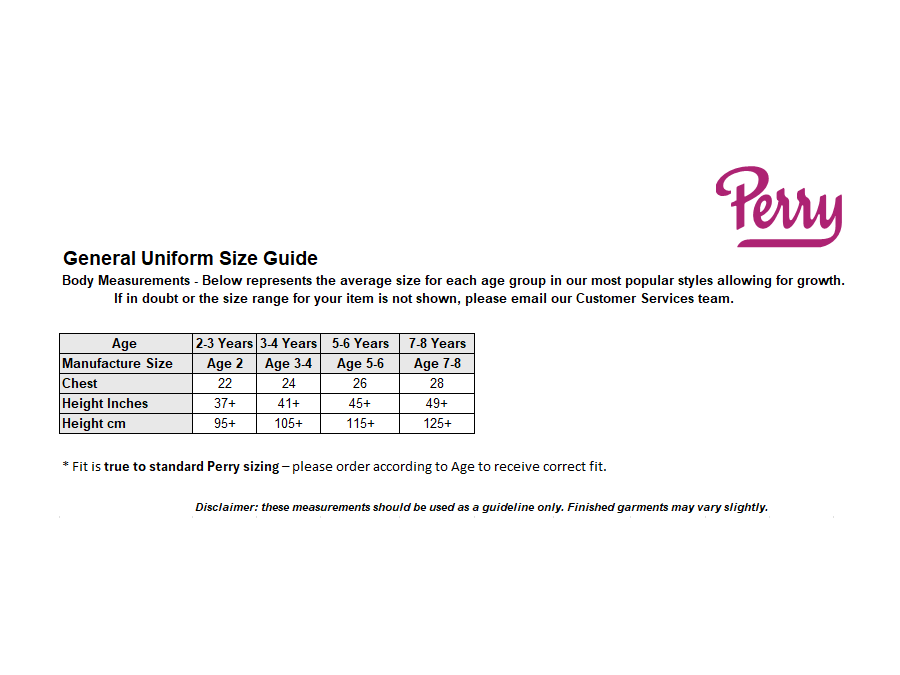 Perry

General Uniform Size Guide

Body Measurements - Below represents the average size for each age group in our most popular styles allowing for growth. If in doubt or the size range for your item is not shown, please email our Customer Services team.

| Age | 2-3 Years | 3-4 Years | 5-6 Years | 7-8 Years |
|---|---|---|---|---|
| Manufacture Size | Age 2 | Age 3-4 | Age 5-6 | Age 7-8 |
| Chest | 22 | 24 | 26 | 28 |
| Height Inches | 37+ | 41+ | 45+ | 49+ |
| Height cm | 95+ | 105+ | 115+ | 125+ |

* Fit is true to standard Perry sizing – please order according to Age to receive correct fit.

Disclaimer: these measurements should be used as a guideline only. Finished garments may vary slightly.